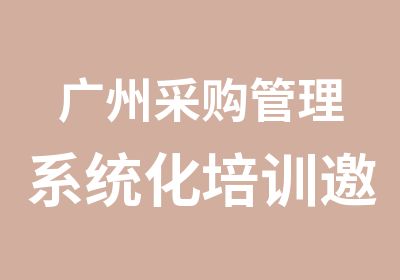 广州采购管理
系统化培训邀